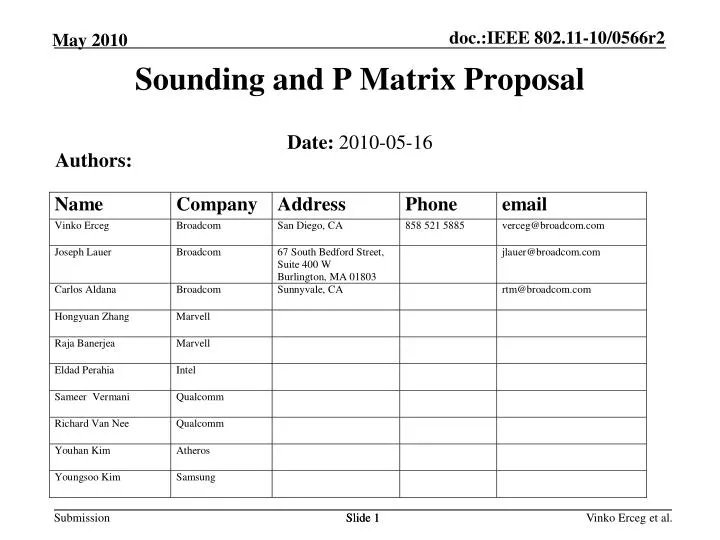 May 2010

doc.:IEEE 802.11-10/0566r2

Sounding and P Matrix Proposal

Date: 2010-05-16

Authors:

| Name | Company | Address | Phone | email |
|---|---|---|---|---|
| Vinko Erceg | Broadcom | San Diego, CA | 858 521 5885 | verceg@broadcom.com |
| Joseph Lauer | Broadcom | 67 South Bedford Street, Suite 400 W Burlington, MA 01803 | | jlauer@broadcom.com |
| Carlos Aldana | Broadcom | Sunnyvale, CA | | rtm@broadcom.com |
| Hongyuan Zhang | Marvell | | | |
| Raja Banerjea | Marvell | | | |
| Eldad Perahia | Intel | | | |
| Sameer Vermani | Qualcomm | | | |
| Richard Van Nee | Qualcomm | | | |
| Youhan Kim | Atheros | | | |
| Youngsoo Kim | Samsung | | | |

Submission

Slide 1

Vinko Erceg et al.